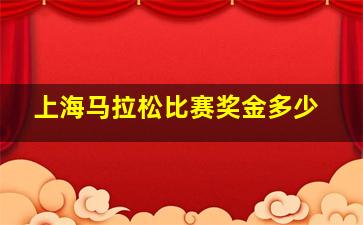 上海马拉松比赛奖金多少